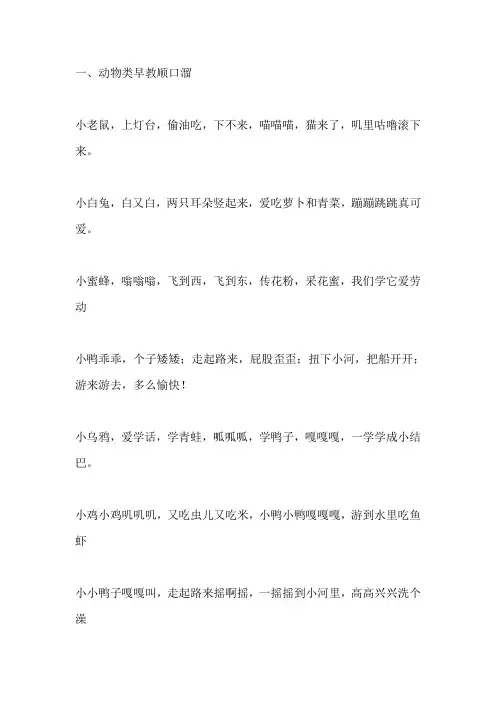 一、动物类早教顺口溜

小老鼠，上灯台，偷油吃，下不来，喵喵喵，猫来了，叽里咕噜滚下来。

小白兔，白又白，两只耳朵竖起来，爱吃萝卜和青菜，蹦蹦跳跳真可爱。

小蜜蜂，嗡嗡嗡，飞到西，飞到东，传花粉，采花蜜，我们学它爱劳动

小鸭乖乖，个子矮矮；走起路来，屁股歪歪；扭下小河，把船开开；游来游去，多么愉快！

小乌鸦，爱学话，学青蛙，呱呱呱，学鸭子，嘎嘎嘎，一学学成小结巴。

小鸡小鸡叽叽叽，又吃虫儿又吃米，小鸭小鸭嘎嘎嘎，游到水里吃鱼虾

小小鸭子嘎嘎叫，走起路来摇啊摇，一摇摇到小河里，高高兴兴洗个澡